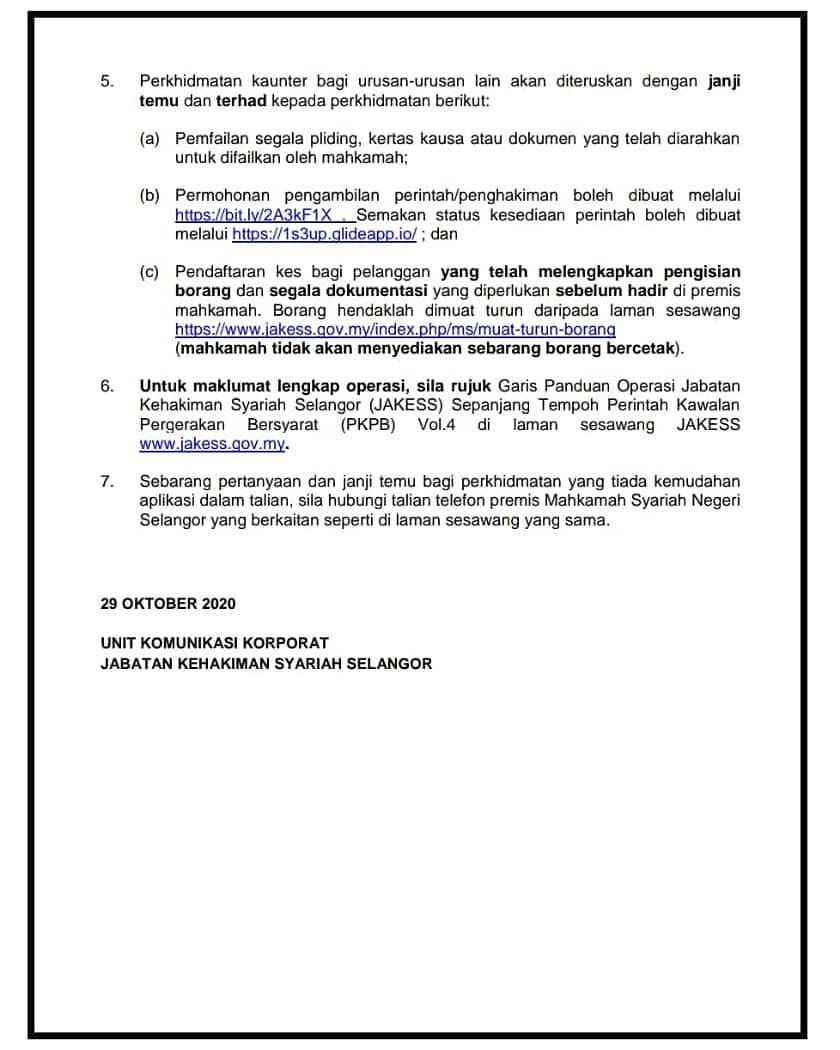 5. Perkhidmatan kaunter bagi urusan-urusan lain akan diteruskan dengan janji temu dan terhad kepada perkhidmatan berikut:

(a) Pemfailan segala pliding, kertas kausa atau dokumen yang telah diarahkan untuk difailkan oleh mahkamah;

(b) Permohonan pengambilan perintah/penghakiman boleh dibuat melalui https://bit.ly/2A3kF1X . Semakan status kesediaan perintah boleh dibuat melalui https://1s3up.glideapp.io/ ; dan

(c) Pendaftaran kes bagi pelanggan yang telah melengkapkan pengisian borang dan segala dokumentasi yang diperlukan sebelum hadir di premis mahkamah. Borang hendaklah dimuat turun daripada laman sesawang https://www.jakess.gov.my/index.php/ms/muat-turun-borang (mahkamah tidak akan menyediakan sebarang borang bercetak).

6. Untuk maklumat lengkap operasi, sila rujuk Garis Panduan Operasi Jabatan Kehakiman Syariah Selangor (JAKESS) Sepanjang Tempoh Perintah Kawalan Pergerakan Bersyarat (PKPB) Vol.4 di laman sesawang JAKESS www.jakess.gov.my.

7. Sebarang pertanyaan dan janji temu bagi perkhidmatan yang tiada kemudahan aplikasi dalam talian, sila hubungi talian telefon premis Mahkamah Syariah Negeri Selangor yang berkaitan seperti di laman sesawang yang sama.

29 OKTOBER 2020

UNIT KOMUNIKASI KORPORAT
JABATAN KEHAKIMAN SYARIAH SELANGOR